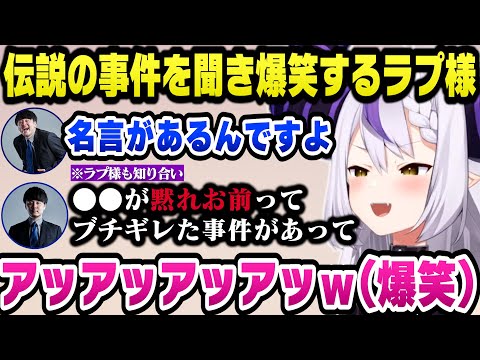 伝説の事件を聞き爆笑するラプ様

名言があるんですよ

※ラプ様も知り合い

●●が黙れお前って
ブチギレた事件があって

アッアッアッアッw（爆笑）